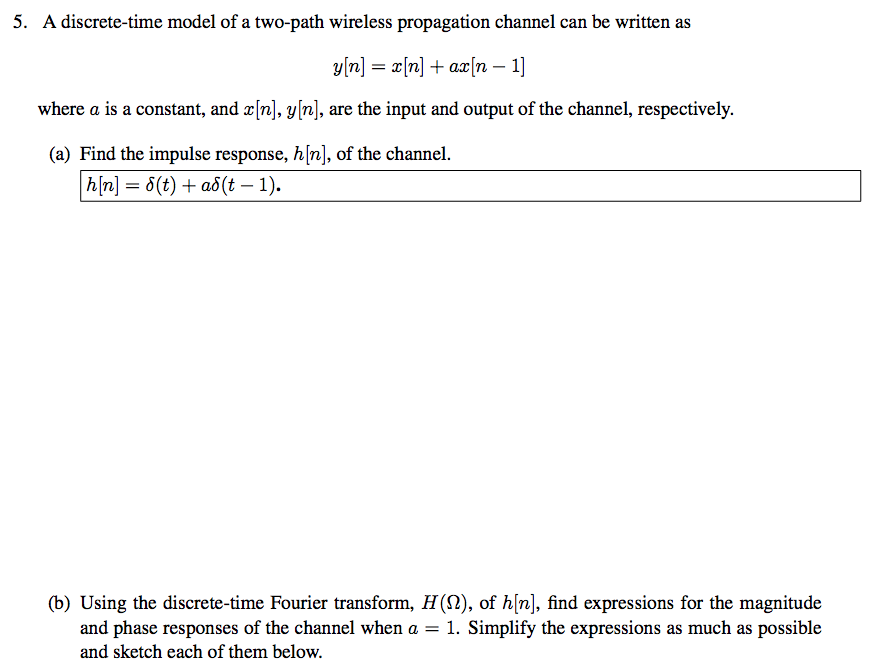 5. A discrete-time model of a two-path wireless propagation channel can be written as

$y[n] = x[n] + ax[n-1]$

where $a$ is a constant, and $x[n]$, $y[n]$, are the input and output of the channel, respectively.

(a) Find the impulse response, $h[n]$, of the channel.

$h[n] = \delta(t) + a\delta(t-1)$.

(b) Using the discrete-time Fourier transform, $H(\Omega)$, of $h[n]$, find expressions for the magnitude and phase responses of the channel when $a = 1$. Simplify the expressions as much as possible and sketch each of them below.